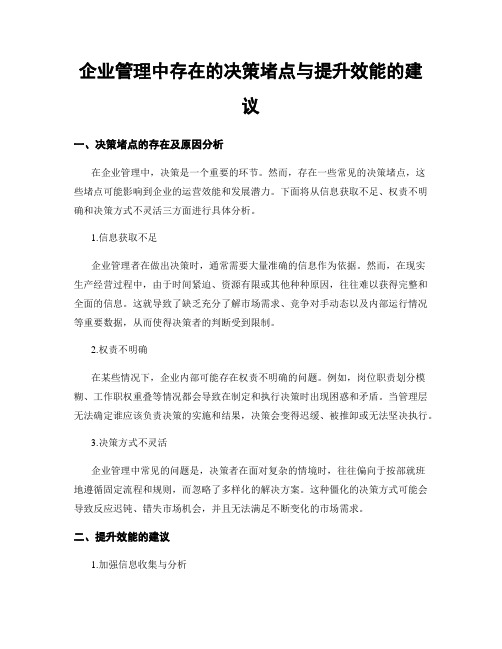 企业管理中存在的决策堵点与提升效能的建议

一、决策堵点的存在及原因分析

在企业管理中，决策是一个重要的环节。然而，存在一些常见的决策堵点，这些堵点可能影响到企业的运营效能和发展潜力。下面将从信息获取不足、权责不明确和决策方式不灵活三方面进行具体分析。

1.信息获取不足

企业管理者在做出决策时，通常需要大量准确的信息作为依据。然而，在现实生产经营过程中，由于时间紧迫、资源有限或其他种种原因，往往难以获得完整和全面的信息。这就导致了缺乏充分了解市场需求、竞争对手动态以及内部运行情况等重要数据，从而使得决策者的判断受到限制。

2.权责不明确

在某些情况下，企业内部可能存在权责不明确的问题。例如，岗位职责划分模糊、工作职权重叠等情况都会导致在制定和执行决策时出现困惑和矛盾。当管理层无法确定谁应该负责决策的实施和结果，决策会变得迟缓、被推卸或无法坚决执行。

3.决策方式不灵活

企业管理中常见的问题是，决策者在面对复杂的情境时，往往偏向于按部就班地遵循固定流程和规则，而忽略了多样化的解决方案。这种僵化的决策方式可能会导致反应迟钝、错失市场机会，并且无法满足不断变化的市场需求。

二、提升效能的建议

1.加强信息收集与分析